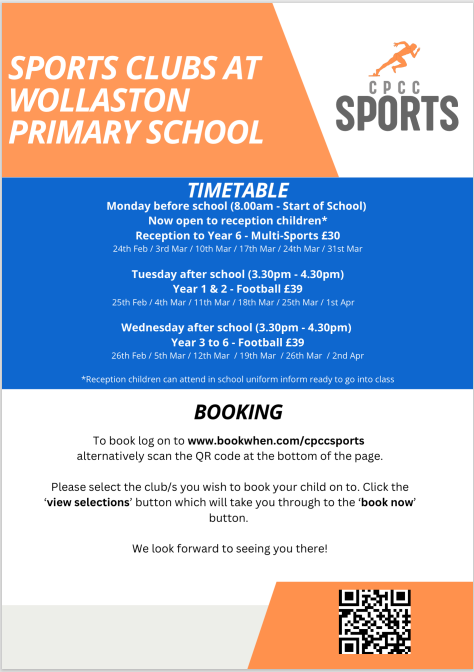 SPORTS CLUBS AT WOLLASTON PRIMARY SCHOOL

CPCC SPORTS

TIMETABLE

Monday before school (8.00am - Start of School)
Now open to reception children*
Reception to Year 6 - Multi-Sports £30
24th Feb / 3rd Mar / 10th Mar / 17th Mar / 24th Mar / 31st Mar

Tuesday after school (3.30pm - 4.30pm)
Year 1 & 2 - Football £39
25th Feb / 4th Mar / 11th Mar / 18th Mar / 25th Mar / 1st Apr

Wednesday after school (3.30pm - 4.30pm)
Year 3 to 6 - Football £39
26th Feb / 5th Mar / 12th Mar / 19th Mar / 26th Mar / 2nd Apr

*Reception children can attend in school uniform inform ready to go into class

BOOKING

To book log on to www.bookwhen.com/cpccsports alternatively scan the QR code at the bottom of the page.

Please select the club/s you wish to book your child on to. Click the 'view selections' button which will take you through to the 'book now' button.

We look forward to seeing you there!